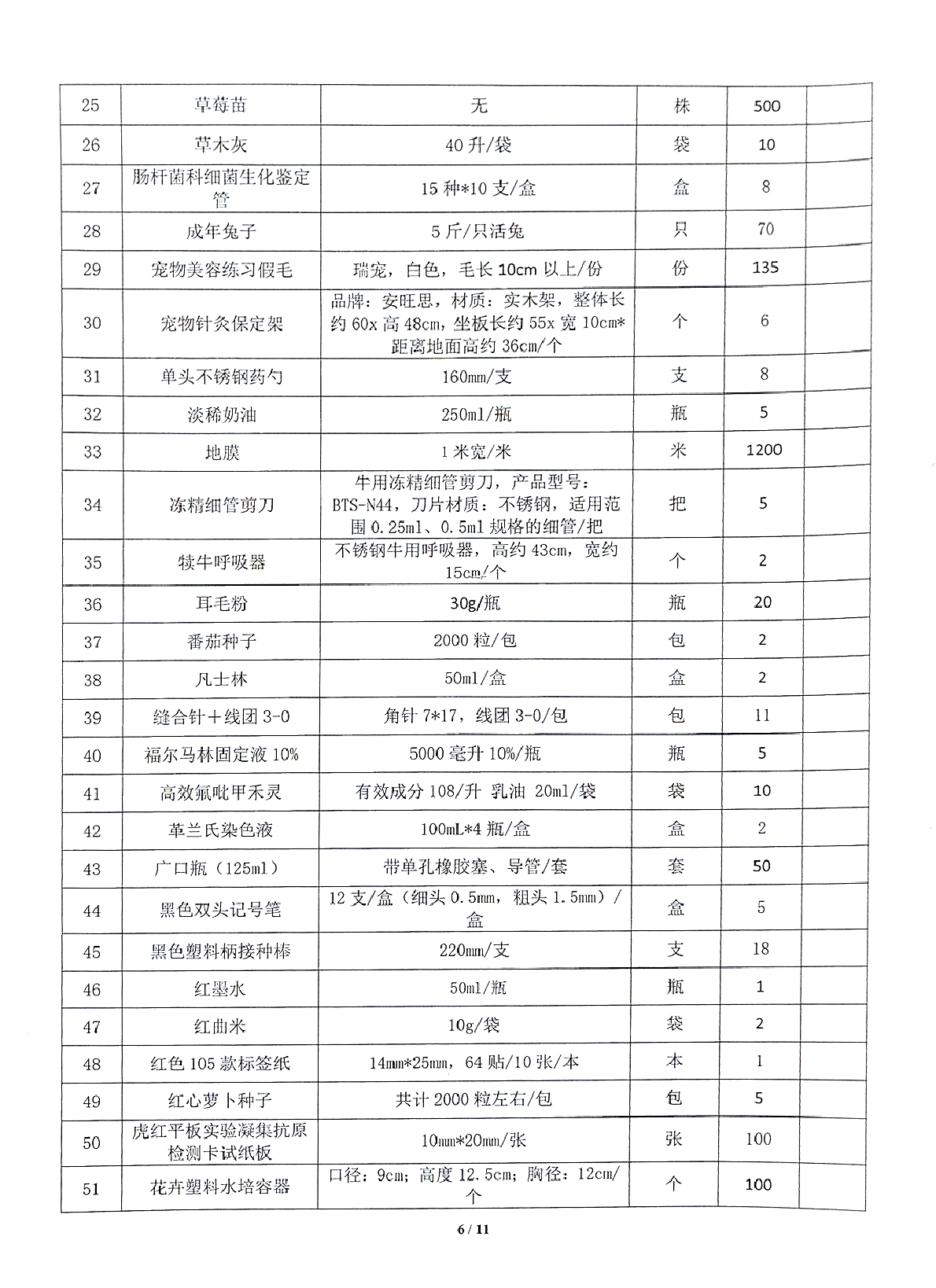 | 25 | 草莓苗 | 无 | 株 | 500 | |
|---|---|---|---|---|---|
| 26 | 草木灰 | 40 升/袋 | 袋 | 10 | |
| 27 | 肠杆菌科细菌生化鉴定管 | 15 种*10 支/盒 | 盒 | 8 | |
| 28 | 成年兔子 | 5 斤/只活兔 | 只 | 70 | |
| 29 | 宠物美容练习假毛 | 瑞宠，白色，毛长 10cm 以上/份 | 份 | 135 | |
| 30 | 宠物针灸保定架 | 品牌：安旺思，材质：实木架，整体长约 60x 高 48cm，坐板长约 55x 宽 10cm*距离地面高约 36cm/个 | 个 | 6 | |
| 31 | 单头不锈钢药勺 | 160mm/支 | 支 | 8 | |
| 32 | 淡稀奶油 | 250ml/瓶 | 瓶 | 5 | |
| 33 | 地膜 | 1 米宽/米 | 米 | 1200 | |
| 34 | 冻精细管剪刀 | 牛用冻精细管剪刀，产品型号：BTS-N44，刀片材质：不锈钢，适用范围 0.25ml、0.5ml 规格的细管/把 | 把 | 5 | |
| 35 | 犊牛呼吸器 | 不锈钢牛用呼吸器，高约 43cm，宽约 15cm/个 | 个 | 2 | |
| 36 | 耳毛粉 | 30g/瓶 | 瓶 | 20 | |
| 37 | 番茄种子 | 2000 粒/包 | 包 | 2 | |
| 38 | 凡士林 | 50ml/盒 | 盒 | 2 | |
| 39 | 缝合针＋线团 3-0 | 角针 7*17，线团 3-0/包 | 包 | 11 | |
| 40 | 福尔马林固定液 10% | 5000 毫升 10%/瓶 | 瓶 | 5 | |
| 41 | 高效氟吡甲禾灵 | 有效成分 108/升 乳油 20ml/袋 | 袋 | 10 | |
| 42 | 革兰氏染色液 | 100mL*4 瓶/盒 | 盒 | 2 | |
| 43 | 广口瓶（125ml） | 带单孔橡胶塞、导管/套 | 套 | 50 | |
| 44 | 黑色双头记号笔 | 12 支/盒（细头 0.5mm，粗头 1.5mm）/盒 | 盒 | 5 | |
| 45 | 黑色塑料柄接种棒 | 220mm/支 | 支 | 18 | |
| 46 | 红墨水 | 50ml/瓶 | 瓶 | 1 | |
| 47 | 红曲米 | 10g/袋 | 袋 | 2 | |
| 48 | 红色 105 款标签纸 | 14mm*25mm，64 贴/10 张/本 | 本 | 1 | |
| 49 | 红心萝卜种子 | 共计 2000 粒左右/包 | 包 | 5 | |
| 50 | 虎红平板实验凝集抗原检测卡试纸板 | 10mm*20mm/张 | 张 | 100 | |
| 51 | 花卉塑料水培容器 | 口径：9cm；高度 12.5cm；胸径：12cm/个 | 个 | 100 | |

6 / 11